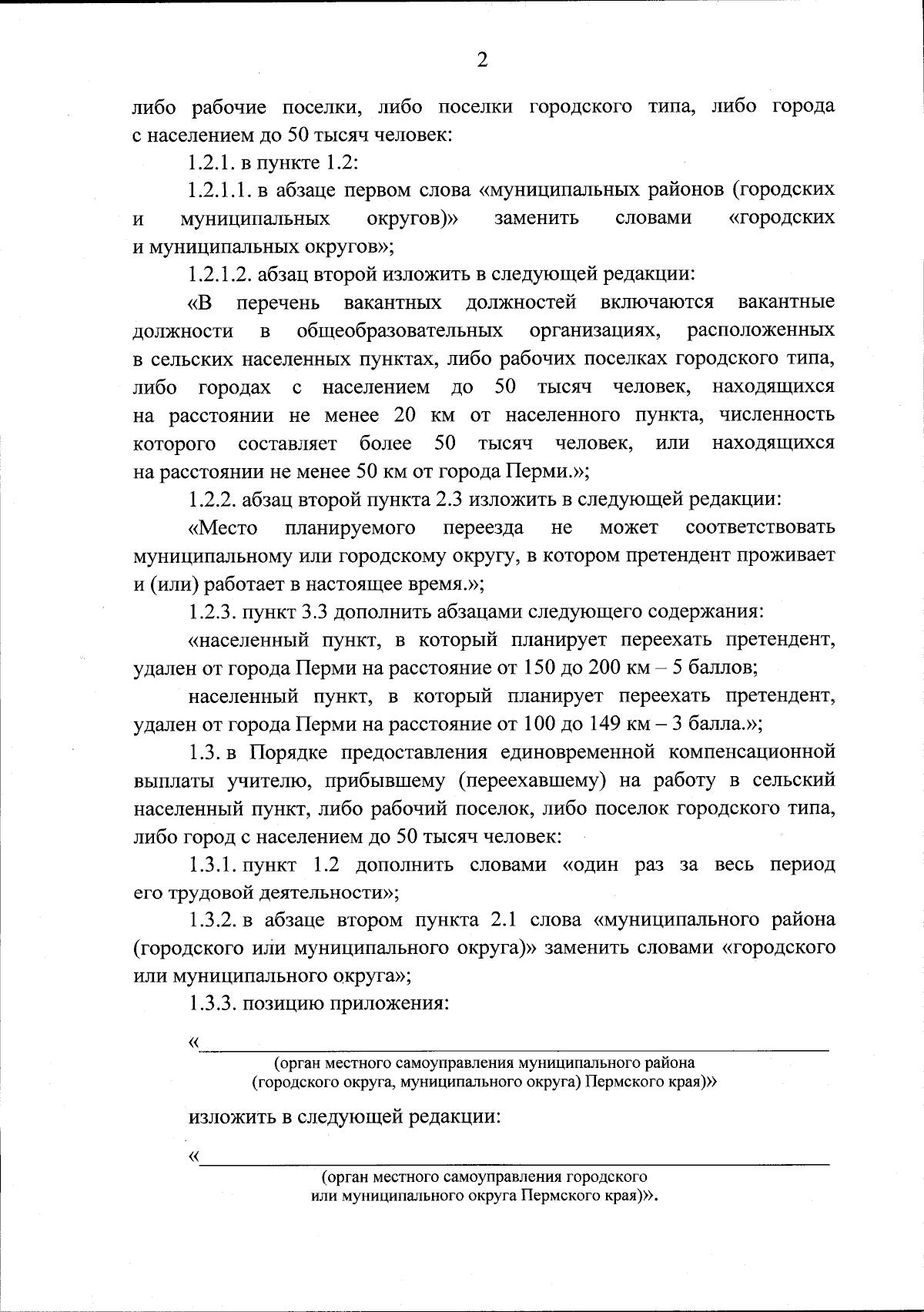 2

либо рабочие поселки, либо поселки городского типа, либо города с населением до 50 тысяч человек:

1.2.1. в пункте 1.2:

1.2.1.1. в абзаце первом слова «муниципальных районов (городских и муниципальных округов)» заменить словами «городских и муниципальных округов»;

1.2.1.2. абзац второй изложить в следующей редакции:

«В перечень вакантных должностей включаются вакантные должности в общеобразовательных организациях, расположенных в сельских населенных пунктах, либо рабочих поселках городского типа, либо городах с населением до 50 тысяч человек, находящихся на расстоянии не менее 20 км от населенного пункта, численность которого составляет более 50 тысяч человек, или находящихся на расстоянии не менее 50 км от города Перми.»;

1.2.2. абзац второй пункта 2.3 изложить в следующей редакции:

«Место планируемого переезда не может соответствовать муниципальному или городскому округу, в котором претендент проживает и (или) работает в настоящее время.»;

1.2.3. пункт 3.3 дополнить абзацами следующего содержания:

«населенный пункт, в который планирует переехать претендент, удален от города Перми на расстояние от 150 до 200 км – 5 баллов;

населенный пункт, в который планирует переехать претендент, удален от города Перми на расстояние от 100 до 149 км – 3 балла.»;

1.3. в Порядке предоставления единовременной компенсационной выплаты учителю, прибывшему (переехавшему) на работу в сельский населенный пункт, либо рабочий поселок, либо поселок городского типа, либо город с населением до 50 тысяч человек:

1.3.1. пункт 1.2 дополнить словами «один раз за весь период его трудовой деятельности»;

1.3.2. в абзаце втором пункта 2.1 слова «муниципального района (городского или муниципального округа)» заменить словами «городского или муниципального округа»;

1.3.3. позицию приложения:

«
(орган местного самоуправления муниципального района (городского округа, муниципального округа) Пермского края)»

изложить в следующей редакции:

«
(орган местного самоуправления городского или муниципального округа Пермского края)».